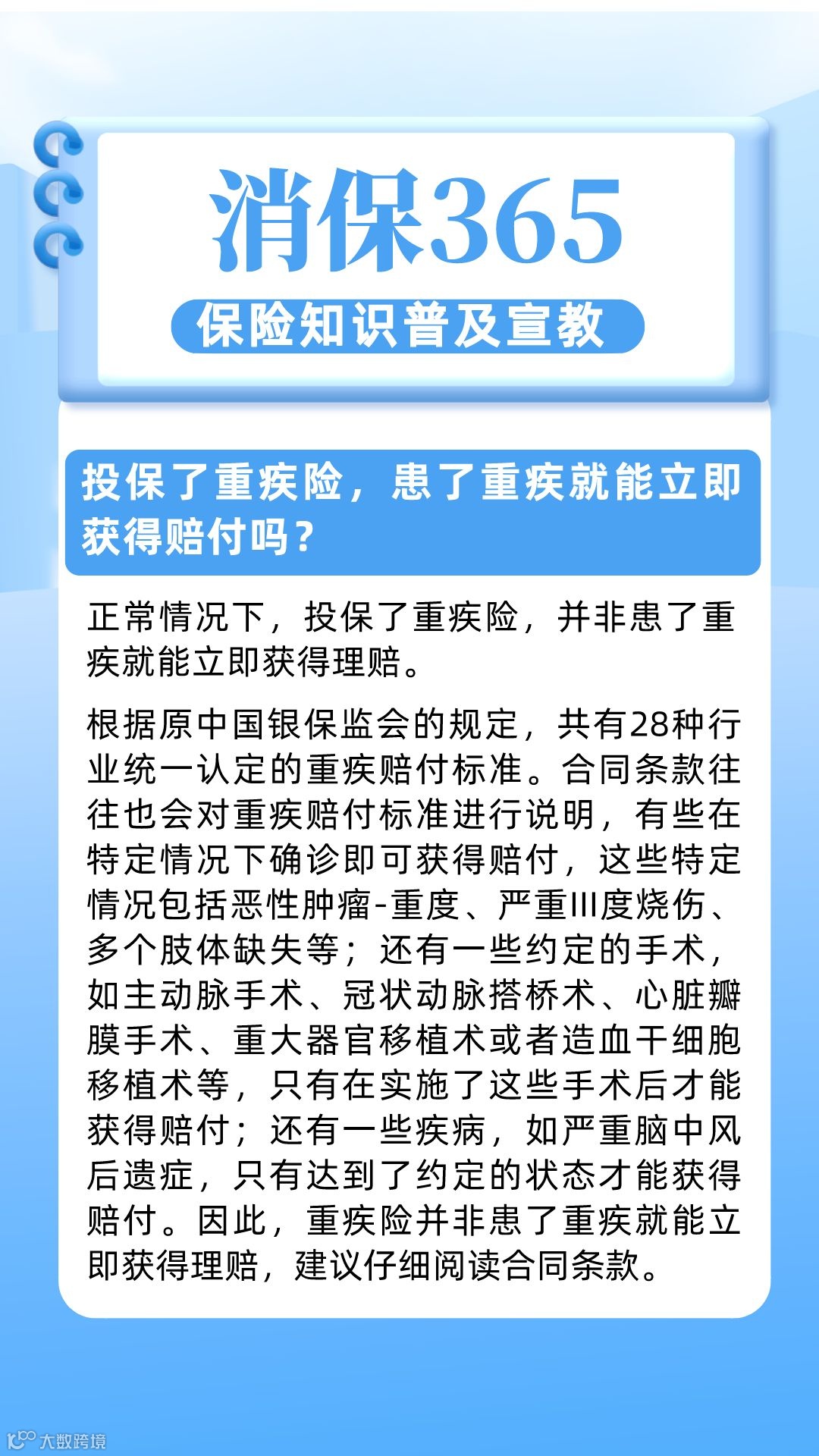 消保365

保险知识普及宣教

投保了重疾险，患了重疾就能立即获得赔付吗？

正常情况下，投保了重疾险，并非患了重疾就能立即获得理赔。

根据原中国银保监会的规定，共有28种行业统一认定的重疾赔付标准。合同条款往往也会对重疾赔付标准进行说明，有些在特定情况下确诊即可获得赔付，这些特定情况包括恶性肿瘤-重度、严重Ⅲ度烧伤、多个肢体缺失等；还有一些约定的手术，如主动脉手术、冠状动脉搭桥术、心脏瓣膜手术、重大器官移植术或者造血干细胞移植术等，只有在实施了这些手术后才能获得赔付；还有一些疾病，如严重脑中风后遗症，只有达到了约定的状态才能获得赔付。因此，重疾险并非患了重疾就能立即获得理赔，建议仔细阅读合同条款。

大数跨境